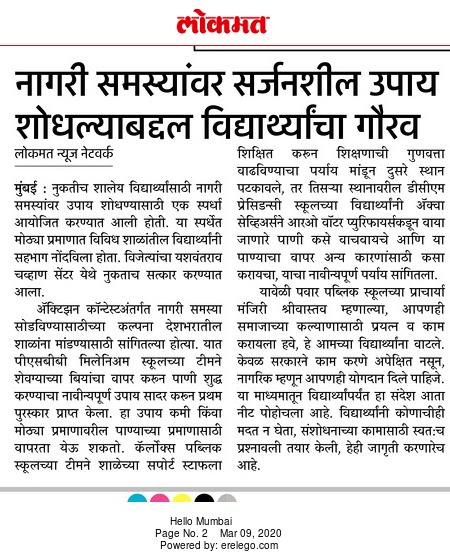 लोकमत

नागरी समस्यांवर सर्जनशील उपाय शोधल्याबद्दल विद्यार्थ्यांचा गौरव

लोकमत न्यूज नेटवर्क

मुंबई : नुकतीच शालेय विद्यार्थ्यांसाठी नागरी समस्यांवर उपाय शोधण्यासाठी एक स्पर्धा आयोजित करण्यात आली होती. या स्पर्धेत मोठ्या प्रमाणात विविध शाळांतील विद्यार्थ्यांनी सहभाग नोंदविला होता. विजेत्यांचा यशवंतराव चव्हाण सेंटर येथे नुकताच सत्कार करण्यात आला.

ॲक्टिझन कॉन्टेस्टअंतर्गत नागरी समस्या सोडविण्यासाठीच्या कल्पना देशभरातील शाळांना मांडण्यासाठी सांगितल्या होत्या. यात पीएसबीबी मिलेनिअम स्कूलच्या टीमने शेवग्याच्या बियांचा वापर करुन पाणी शुद्ध करण्याचा नावीन्यपूर्ण उपाय सादर करुन प्रथम पुरस्कार प्राप्त केला. हा उपाय कमी किंवा मोठ्या प्रमाणावरील पाण्याच्या प्रमाणासाठी वापरता येऊ शकतो. कॅर्लोक्स पब्लिक स्कूलच्या टीमने शाळेच्या सपोर्ट स्टाफला शिक्षित करुन शिक्षणाची गुणवत्ता वाढविण्याचा पर्याय मांडून दुसरे स्थान पटकावले, तर तिसऱ्या स्थानावरील डीसीएम प्रेसिडन्सी स्कूलच्या विद्यार्थ्यांनी ॲक्वा सेव्हिअर्सने आरओ वॉटर प्युरिफायर्सकडून वाया जाणारे पाणी कसे वाचवायचे आणि या पाण्याचा वापर अन्य कारणांसाठी कसा करायचा, याचा नावीन्यपूर्ण पर्याय सांगितला.

यावेळी पवार पब्लिक स्कूलच्या प्राचार्या मंजिरी श्रीवास्तव म्हणाल्या, आपणही समाजाच्या कल्याणासाठी प्रयत्न व काम करायला हवे, हे आमच्या विद्यार्थ्यांना वाटले. केवळ सरकारने काम करणे अपेक्षित नसून, नागरिक म्हणून आपणही योगदान दिले पाहिजे. या माध्यमातून विद्यार्थ्यांपर्यंत हा संदेश आता नीट पोहोचला आहे. विद्यार्थ्यांनी कोणाचीही मदत न घेता, संशोधनाच्या कामासाठी स्वत:च प्रश्नावली तयार केली, हेही जागृती करणारेच आहे.

Hello Mumbai
Page No. 2 Mar 09, 2020
Powered by: erelego.com